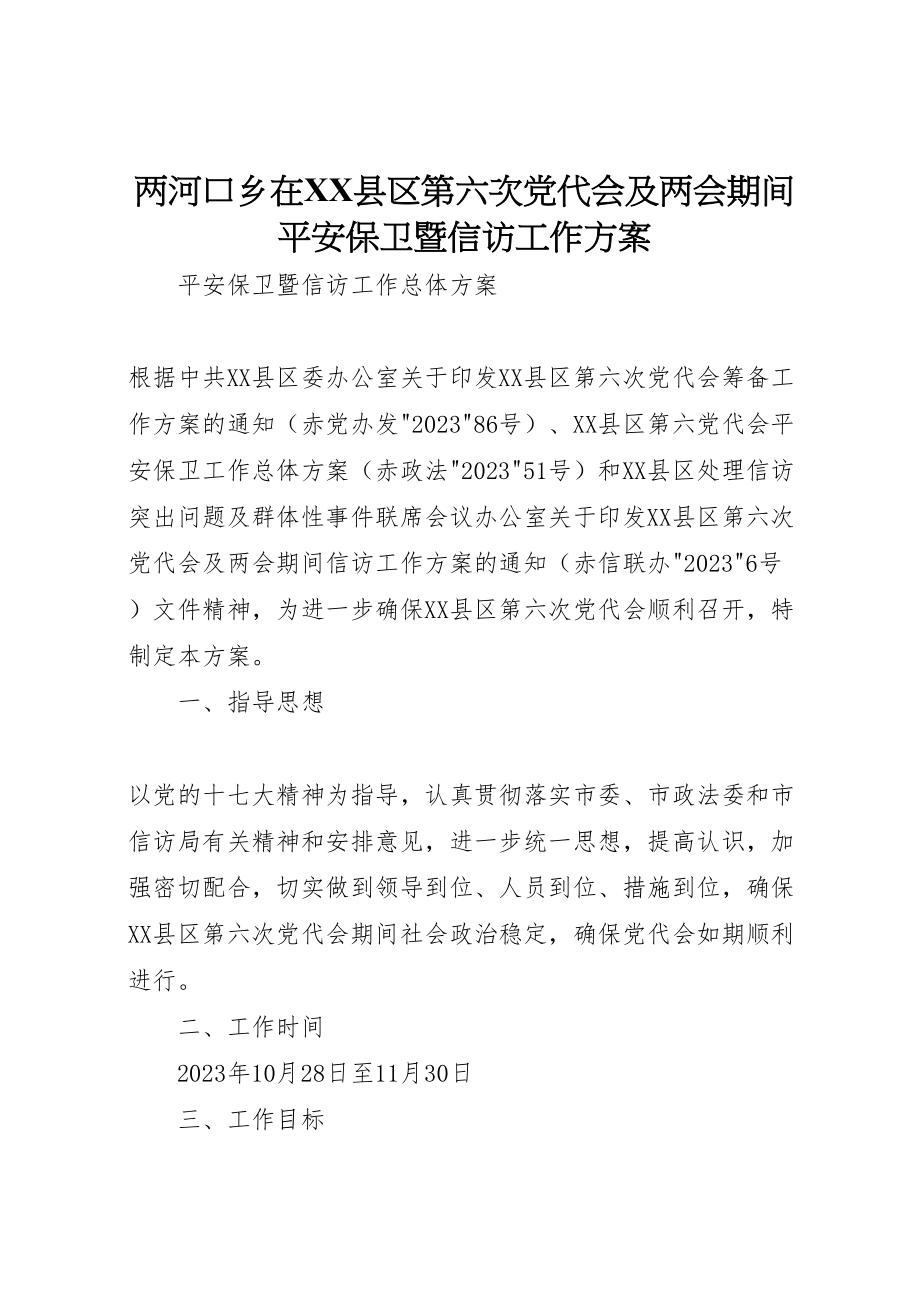 两河口乡在XX县区第六次党代会及两会期间平安保卫暨信访工作方案

平安保卫暨信访工作总体方案

根据中共XX县区委办公室关于印发XX县区第六次党代会筹备工作方案的通知（赤党办发"2023"86号）、XX县区第六党代会平安保卫工作总体方案（赤政法"2023"51号）和XX县区处理信访突出问题及群体性事件联席会议办公室关于印发XX县区第六次党代会及两会期间信访工作方案的通知（赤信联办"2023"6号）文件精神，为进一步确保XX县区第六次党代会顺利召开，特制定本方案。

一、指导思想

以党的十七大精神为指导，认真贯彻落实市委、市政法委和市信访局有关精神和安排意见，进一步统一思想，提高认识，加强密切配合，切实做到领导到位、人员到位、措施到位，确保XX县区第六次党代会期间社会政治稳定，确保党代会如期顺利进行。

二、工作时间

2023年10月28日至11月30日

三、工作目标